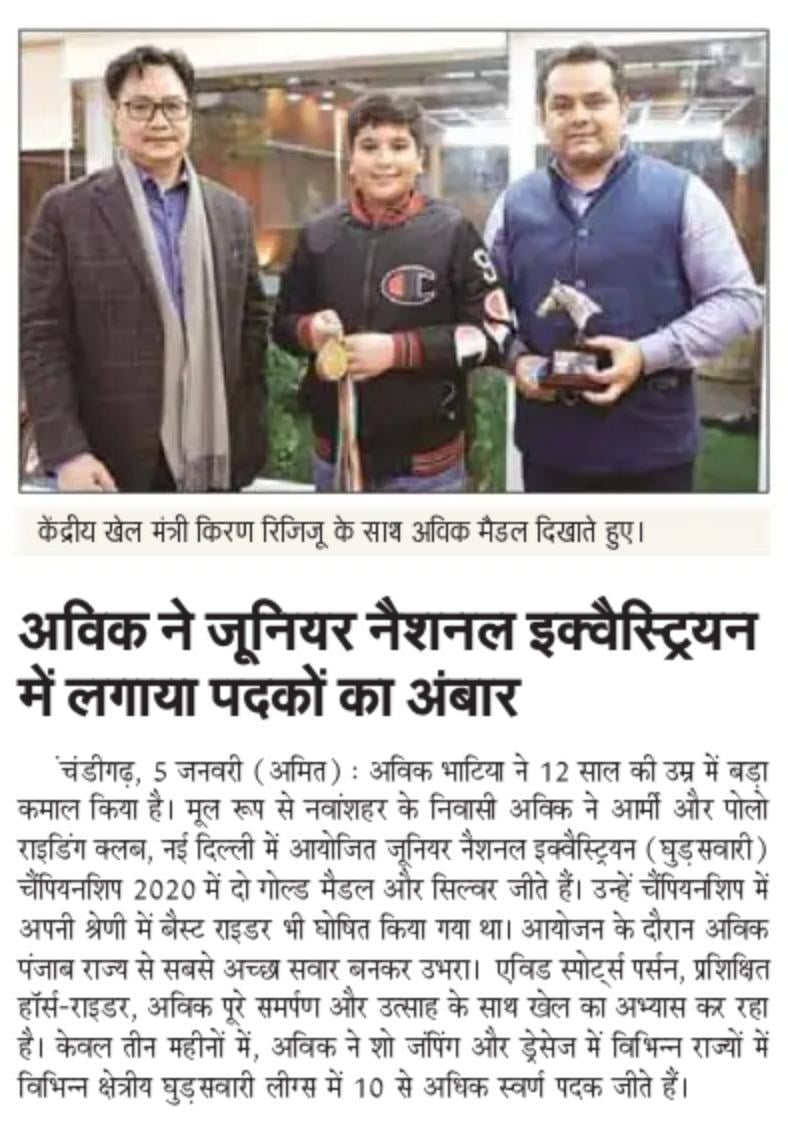 केंद्रीय खेल मंत्री किरण रिजिजू के साथ अविक मैडल दिखाते हुए।

अविक ने जूनियर नैशनल इक्वैस्ट्रियन में लगाया पदकों का अंबार

चंडीगढ़, 5 जनवरी (अमित) : अविक भाटिया ने 12 साल की उम्र में बड़ा कमाल किया है। मूल रूप से नवांशहर के निवासी अविक ने आर्मी और पोलो राइडिंग क्लब, नई दिल्ली में आयोजित जूनियर नैशनल इक्वैस्ट्रियन (घुड़सवारी) चैंपियनशिप 2020 में दो गोल्ड मैडल और सिल्वर जीते हैं। उन्हें चैंपियनशिप में अपनी श्रेणी में बैस्ट राइडर भी घोषित किया गया था। आयोजन के दौरान अविक पंजाब राज्य से सबसे अच्छा सवार बनकर उभरा। एविड स्पोर्ट्स पर्सन, प्रशिक्षित हॉर्स-राइडर, अविक पूरे समर्पण और उत्साह के साथ खेल का अभ्यास कर रहा है। केवल तीन महीनों में, अविक ने शो जंपिंग और ड्रेसेज में विभिन्न राज्यों में विभिन्न क्षेत्रीय घुड़सवारी लीग्स में 10 से अधिक स्वर्ण पदक जीते हैं।